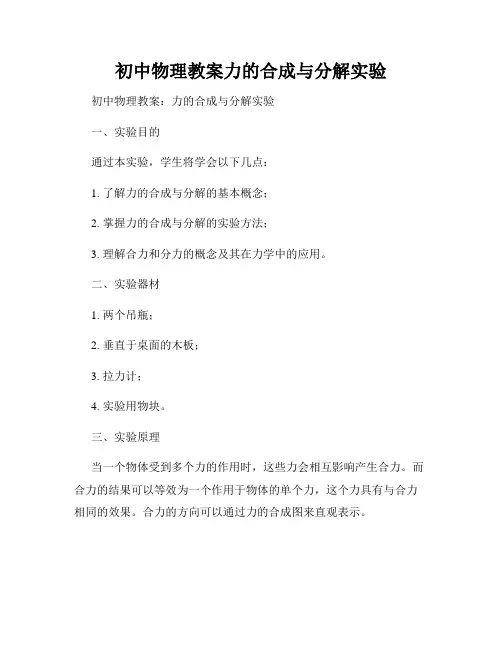 初中物理教案力的合成与分解实验

初中物理教案：力的合成与分解实验

一、实验目的

通过本实验，学生将学会以下几点：

1. 了解力的合成与分解的基本概念；

2. 掌握力的合成与分解的实验方法；

3. 理解合力和分力的概念及其在力学中的应用。

二、实验器材

1. 两个吊瓶；

2. 垂直于桌面的木板；

3. 拉力计；

4. 实验用物块。

三、实验原理

当一个物体受到多个力的作用时，这些力会相互影响产生合力。而合力的结果可以等效为一个作用于物体的单个力，这个力具有与合力相同的效果。合力的方向可以通过力的合成图来直观表示。